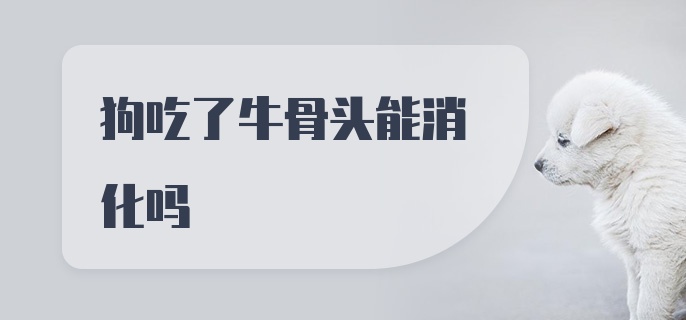 狗吃了牛骨头能消化吗